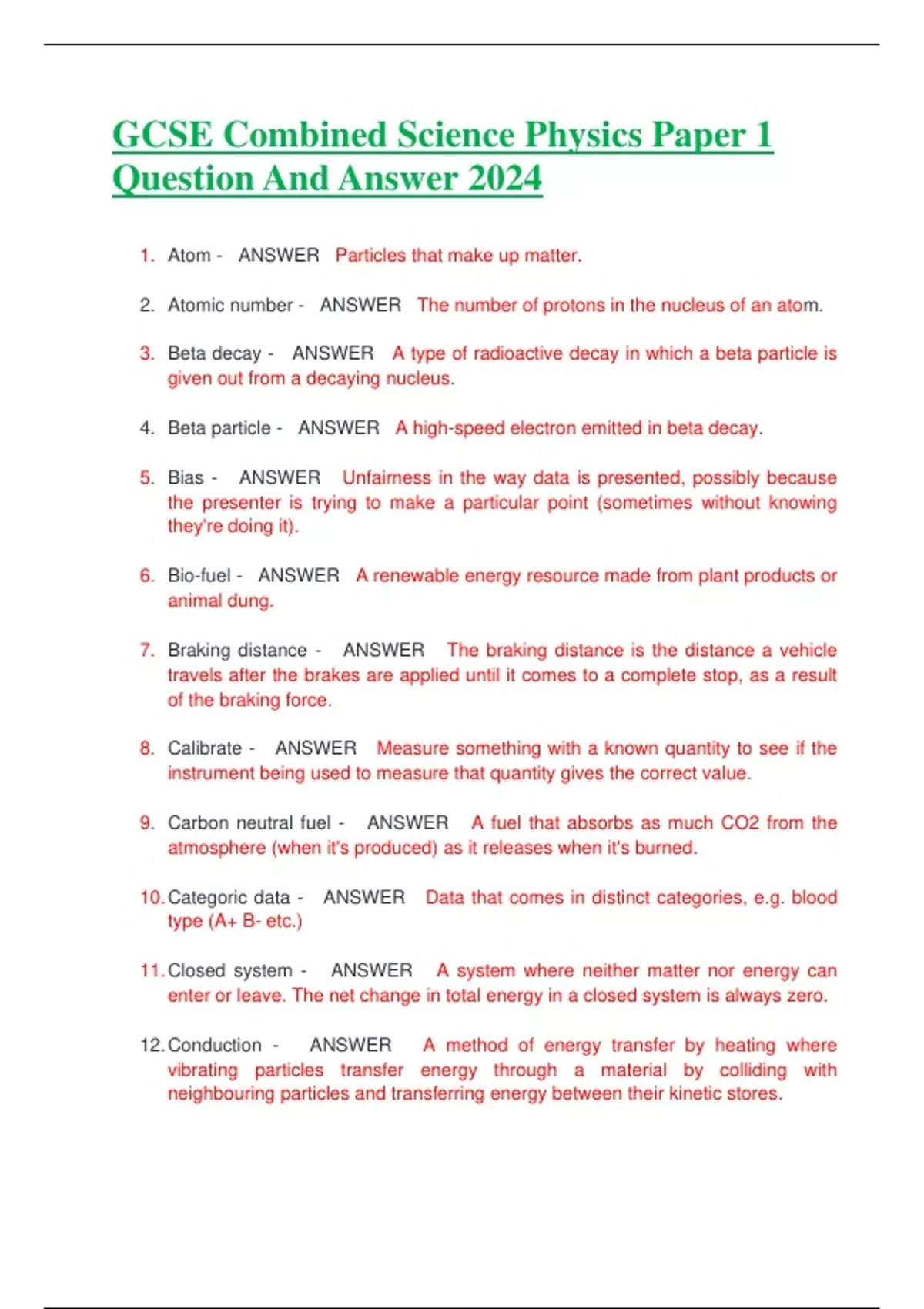 GCSE Combined Science Physics Paper 1 Question And Answer 2024

1. Atom - ANSWER Particles that make up matter.

2. Atomic number - ANSWER The number of protons in the nucleus of an atom.

3. Beta decay - ANSWER A type of radioactive decay in which a beta particle is given out from a decaying nucleus.

4. Beta particle - ANSWER A high-speed electron emitted in beta decay.

5. Bias - ANSWER Unfairness in the way data is presented, possibly because the presenter is trying to make a particular point (sometimes without knowing they're doing it).

6. Bio-fuel - ANSWER A renewable energy resource made from plant products or animal dung.

7. Braking distance - ANSWER The braking distance is the distance a vehicle travels after the brakes are applied until it comes to a complete stop, as a result of the braking force.

8. Calibrate - ANSWER Measure something with a known quantity to see if the instrument being used to measure that quantity gives the correct value.

9. Carbon neutral fuel - ANSWER A fuel that absorbs as much CO2 from the atmosphere (when it's produced) as it releases when it's burned.

10. Categoric data - ANSWER Data that comes in distinct categories, e.g. blood type (A+ B- etc.)

11. Closed system - ANSWER A system where neither matter nor energy can enter or leave. The net change in total energy in a closed system is always zero.

12. Conduction - ANSWER A method of energy transfer by heating where vibrating particles transfer energy through a material by colliding with neighbouring particles and transferring energy between their kinetic stores.